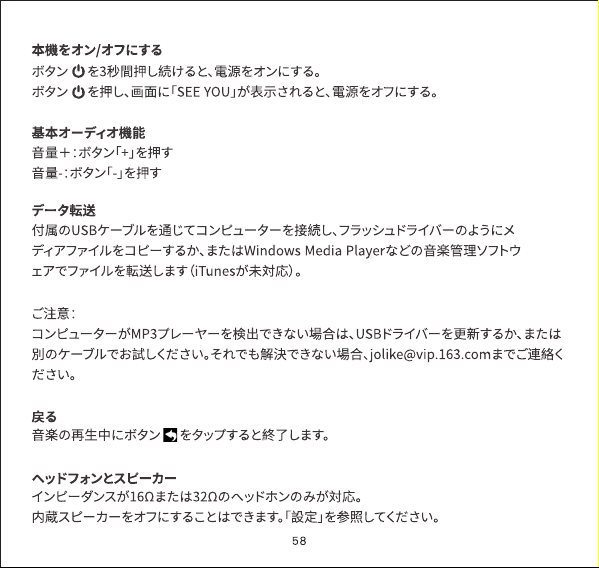 本機をオン/オフにする
ボタン を3秒間押し続けると、電源をオンにする。
ボタン を押し、画面に「SEE YOU」が表示されると、電源をオフにする。

基本オーディオ機能
音量＋：ボタン「+」を押す
音量-：ボタン「-」を押す

データ転送
付属のUSBケーブルを通じてコンピューターを接続し、フラッシュドライバーのようにメディアファイルをコピーするか、またはWindows Media Playerなどの音楽管理ソフトウェアでファイルを転送します（iTunesが未対応）。

ご注意：
コンピューターがMP3プレーヤーを検出できない場合は、USBドライバーを更新するか、または別のケーブルでお試しください。それでも解決できない場合、jolike@vip.163.comまでご連絡ください。

戻る
音楽の再生中にボタン をタップすると終了します。

ヘッドフォンとスピーカー
インピーダンスが16Ωまたは32Ωのヘッドホンのみが対応。
内蔵スピーカーをオフにすることはできます。「設定」を参照してください。

58